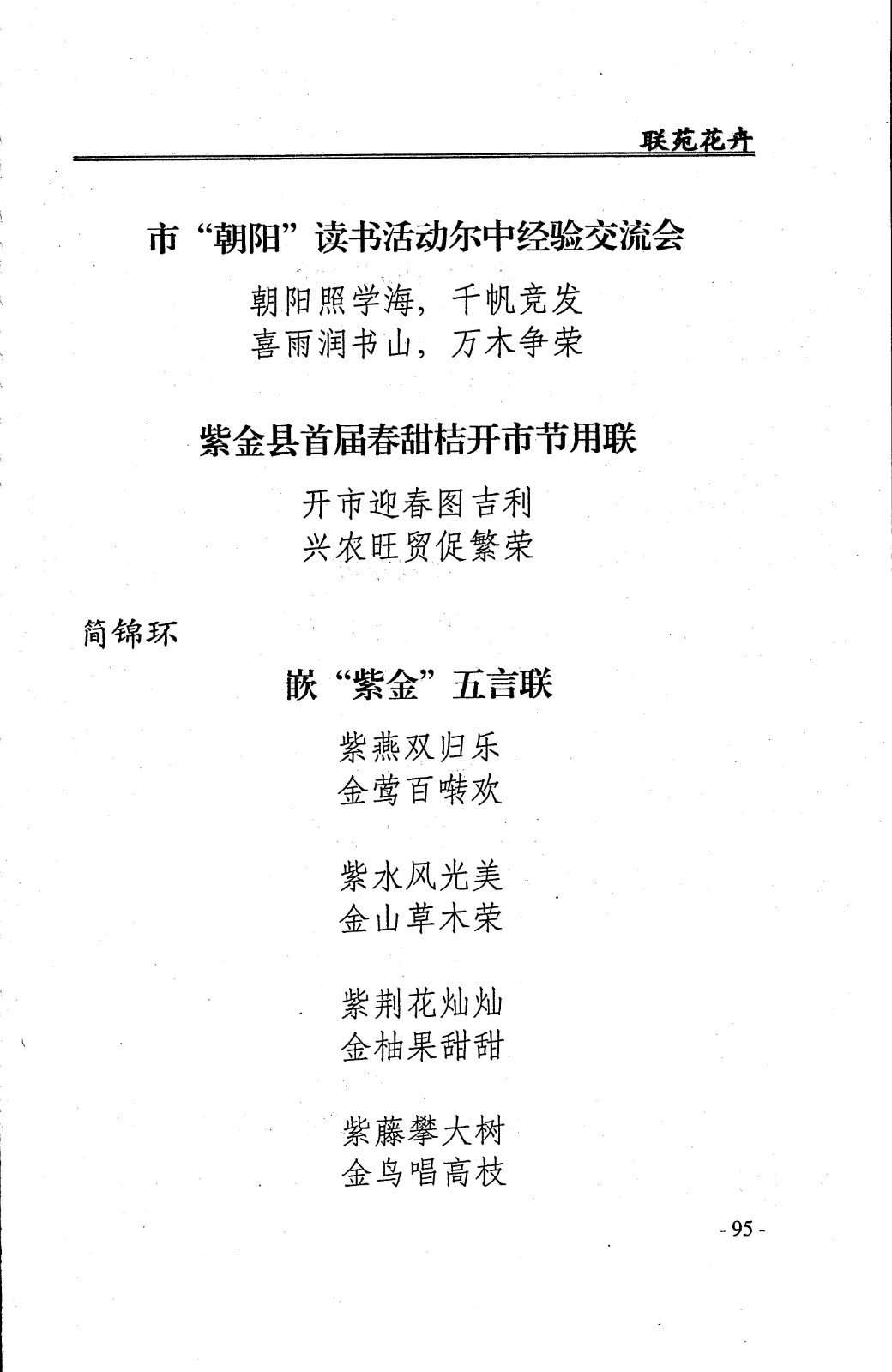 联苑花卉

市“朝阳”读书活动尔中经验交流会

朝阳照学海，千帆竞发
喜雨润书山，万木争荣

紫金县首届春甜桔开市节用联

开市迎春图吉利
兴农旺贸促繁荣

简锦环

嵌“紫金”五言联

紫燕双归乐
金莺百啭欢

紫水风光美
金山草木荣

紫荆花灿灿
金柚果甜甜

紫藤攀大树
金鸟唱高枝

- 95 -